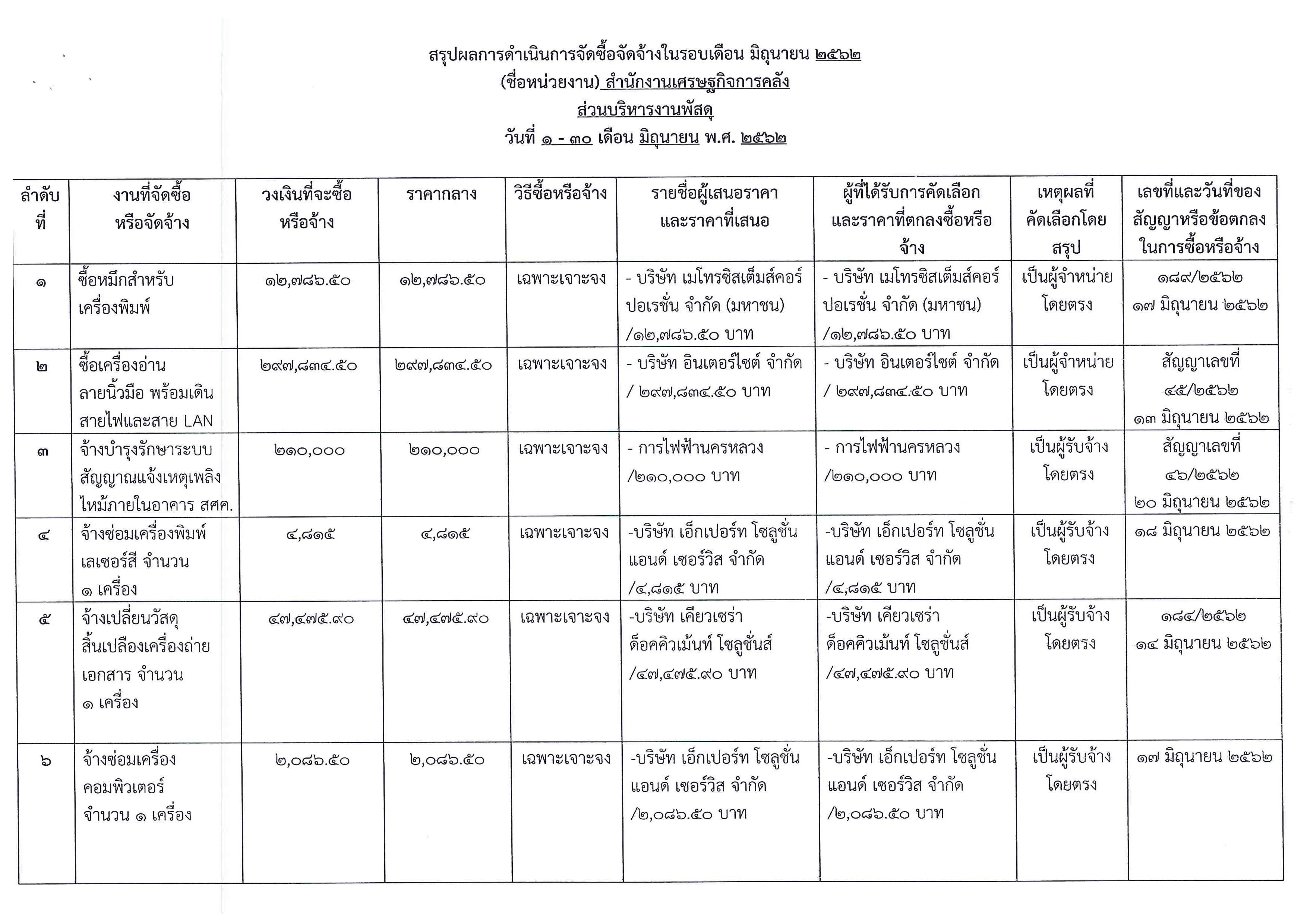 สรุปผลการดำเนินการจัดซื้อจัดจ้างในรอบเดือน มิถุนายน ๒๕๖๒
(ชื่อหน่วยงาน) สำนักงานเศรษฐกิจการคลัง
ส่วนบริหารงานพัสดุ
วันที่ ๑ - ๓๐ เดือน มิถุนายน พ.ศ. ๒๕๖๒

| ลำดับที่ | งานที่จัดซื้อหรือจัดจ้าง | วงเงินที่จะซื้อหรือจ้าง | ราคากลาง | วิธีซื้อหรือจ้าง | รายชื่อผู้เสนอราคาและราคาที่เสนอ | ผู้ที่ได้รับการคัดเลือกและราคาที่ตกลงซื้อหรือจ้าง | เหตุผลที่คัดเลือกโดยสรุป | เลขที่และวันที่ของสัญญาหรือข้อตกลงในการซื้อหรือจ้าง |
|---|---|---|---|---|---|---|---|---|
| ๑ | ซื้อหมึกสำหรับเครื่องพิมพ์ | ๑๒,๗๘๖.๕๐ | ๑๒,๗๘๖.๕๐ | เฉพาะเจาะจง | - บริษัท เมโทรซิสเต็มส์คอร์ปอเรชั่น จำกัด (มหาชน) /๑๒,๗๘๖.๕๐ บาท | - บริษัท เมโทรซิสเต็มส์คอร์ปอเรชั่น จำกัด (มหาชน) /๑๒,๗๘๖.๕๐ บาท | เป็นผู้จำหน่ายโดยตรง | ๑๘๙/๒๕๖๒ ๑๗ มิถุนายน ๒๕๖๒ |
| ๒ | ซื้อเครื่องอ่านลายนิ้วมือ พร้อมเดินสายไฟและสาย LAN | ๒๙๗,๘๓๔.๕๐ | ๒๙๗,๘๓๔.๕๐ | เฉพาะเจาะจง | - บริษัท อินเตอร์ไซต์ จำกัด / ๒๙๗,๘๓๔.๕๐ บาท | - บริษัท อินเตอร์ไซต์ จำกัด / ๒๙๗,๘๓๔.๕๐ บาท | เป็นผู้จำหน่ายโดยตรง | สัญญาเลขที่ ๔๕/๒๕๖๒ ๑๓ มิถุนายน ๒๕๖๒ |
| ๓ | จ้างบำรุงรักษาระบบสัญญาณแจ้งเหตุเพลิงไหม้ภายในอาคาร สศค. | ๒๑๐,๐๐๐ | ๒๑๐,๐๐๐ | เฉพาะเจาะจง | - การไฟฟ้านครหลวง /๒๑๐,๐๐๐ บาท | - การไฟฟ้านครหลวง /๒๑๐,๐๐๐ บาท | เป็นผู้รับจ้างโดยตรง | สัญญาเลขที่ ๔๖/๒๕๖๒ ๒๐ มิถุนายน ๒๕๖๒ |
| ๔ | จ้างซ่อมเครื่องพิมพ์เลเซอร์สี จำนวน ๑ เครื่อง | ๔,๘๑๕ | ๔,๘๑๕ | เฉพาะเจาะจง | -บริษัท เอ็กเปอร์ท โซลูชั่น แอนด์ เซอร์วิส จำกัด /๔,๘๑๕ บาท | -บริษัท เอ็กเปอร์ท โซลูชั่น แอนด์ เซอร์วิส จำกัด /๔,๘๑๕ บาท | เป็นผู้รับจ้างโดยตรง | ๑๘ มิถุนายน ๒๕๖๒ |
| ๕ | จ้างเปลี่ยนวัสดุสิ้นเปลืองเครื่องถ่ายเอกสาร จำนวน ๑ เครื่อง | ๔๗,๔๗๕.๙๐ | ๔๗,๔๗๕.๙๐ | เฉพาะเจาะจง | -บริษัท เคียวเซร่า ด็อคคิวเม้นท์ โซลูชั่นส์ /๔๗,๔๗๕.๙๐ บาท | -บริษัท เคียวเซร่า ด็อคคิวเม้นท์ โซลูชั่นส์ /๔๗,๔๗๕.๙๐ บาท | เป็นผู้รับจ้างโดยตรง | ๑๘๔/๒๕๖๒ ๑๔ มิถุนายน ๒๕๖๒ |
| ๖ | จ้างซ่อมเครื่องคอมพิวเตอร์ จำนวน ๑ เครื่อง | ๒,๐๘๖.๕๐ | ๒,๐๘๖.๕๐ | เฉพาะเจาะจง | -บริษัท เอ็กเปอร์ท โซลูชั่น แอนด์ เซอร์วิส จำกัด /๒,๐๘๖.๕๐ บาท | -บริษัท เอ็กเปอร์ท โซลูชั่น แอนด์ เซอร์วิส จำกัด /๒,๐๘๖.๕๐ บาท | เป็นผู้รับจ้างโดยตรง | ๑๗ มิถุนายน ๒๕๖๒ |